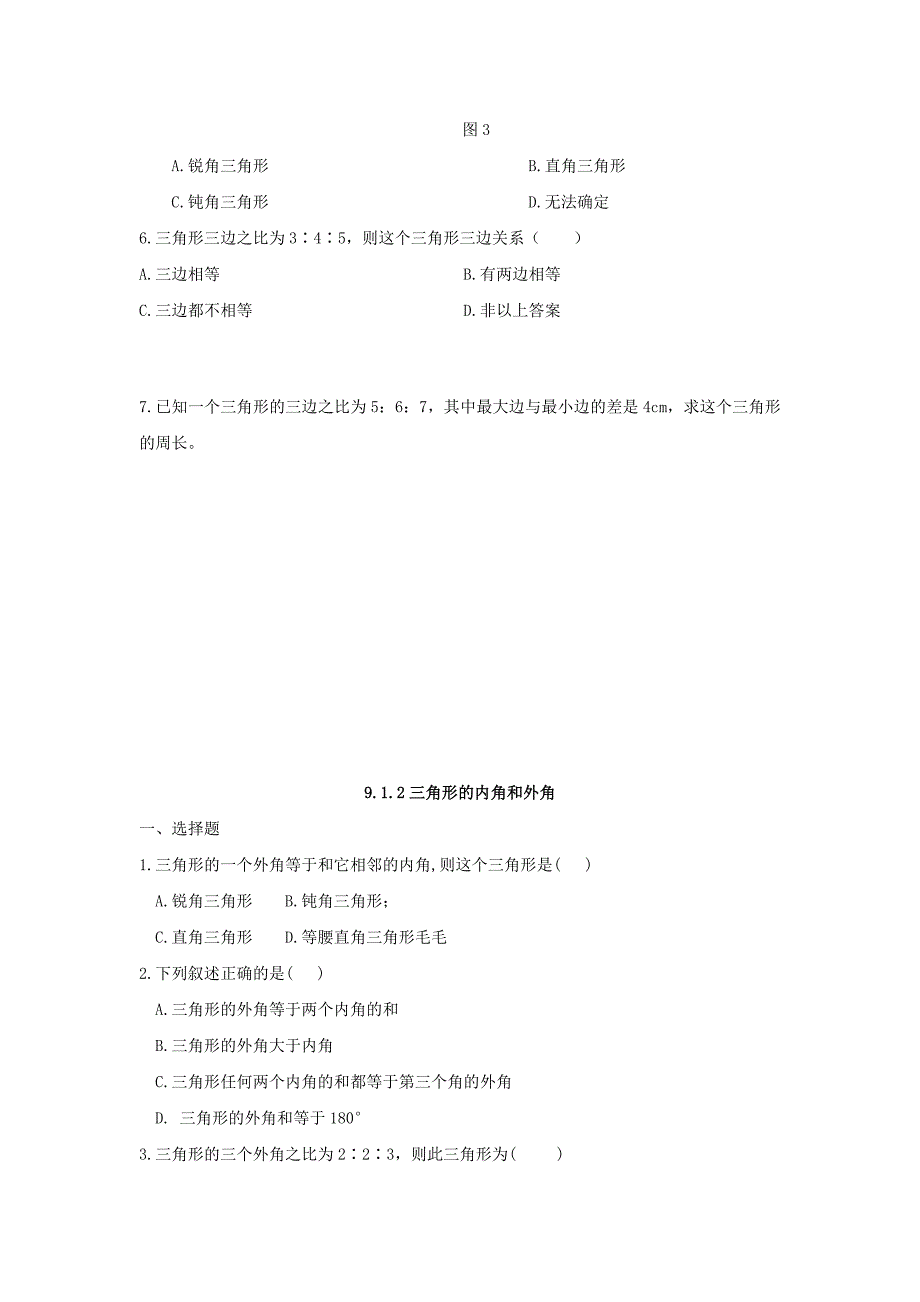 图 3

A.锐角三角形　　　　　　　　　　　B.直角三角形

C.钝角三角形　　　　　　　　　　　D.无法确定

6.三角形三边之比为 3∶4∶5，则这个三角形三边关系（　　）

A.三边相等　　　　　　　　　　　B.有两边相等

C.三边都不相等　　　　　　　　　D.非以上答案

7.已知一个三角形的三边之比为 5：6：7，其中最大边与最小边的差是 4cm，求这个三角形的周长。

9.1.2 三角形的内角和外角

一、选择题

1.三角形的一个外角等于和它相邻的内角,则这个三角形是(　 )

A.锐角三角形　　B.钝角三角形;

C.直角三角形　　D.等腰直角三角形毛毛

2.下列叙述正确的是(　 )

A.三角形的外角等于两个内角的和

B.三角形的外角大于内角

C.三角形任何两个内角的和都等于第三个角的外角

D. 三角形的外角和等于 180°

3.三角形的三个外角之比为 2∶2∶3，则此三角形为(　　)